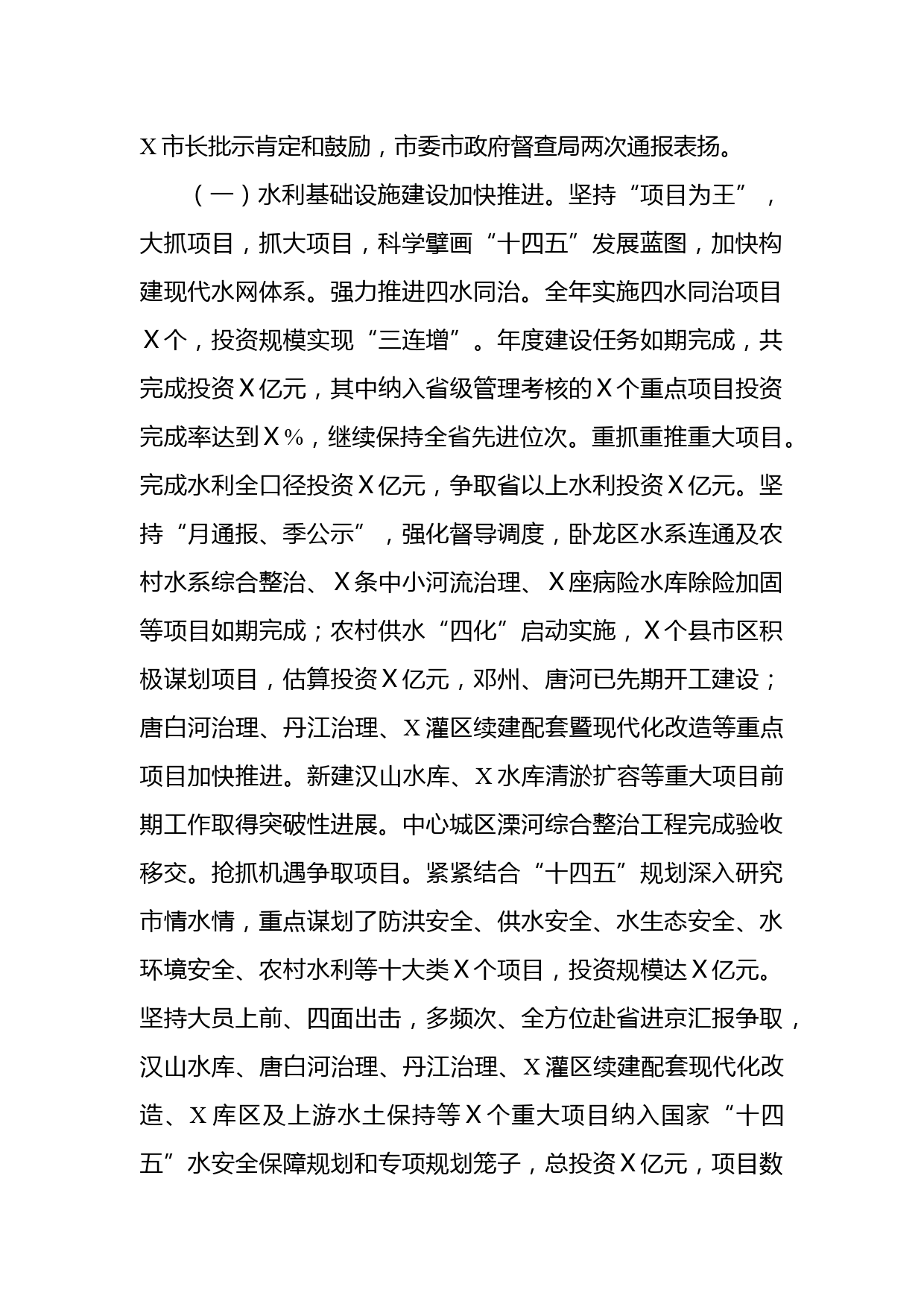 X市长批示肯定和鼓励，市委市政府督查局两次通报表扬。

（一）水利基础设施建设加快推进。坚持“项目为王”，大抓项目，抓大项目，科学擘画“十四五”发展蓝图，加快构建现代水网体系。强力推进四水同治。全年实施四水同治项目X个，投资规模实现“三连增”。年度建设任务如期完成，共完成投资X亿元，其中纳入省级管理考核的X个重点项目投资完成率达到X%，继续保持全省先进位次。重抓重推重大项目。完成水利全口径投资X亿元，争取省以上水利投资X亿元。坚持“月通报、季公示”，强化督导调度，卧龙区水系连通及农村水系综合整治、X条中小河流治理、X座病险水库除险加固等项目如期完成；农村供水“四化”启动实施，X个县市区积极谋划项目，估算投资X亿元，邓州、唐河已先期开工建设；唐白河治理、丹江治理、X灌区续建配套暨现代化改造等重点项目加快推进。新建汉山水库、X水库清淤扩容等重大项目前期工作取得突破性进展。中心城区溧河综合整治工程完成验收移交。抢抓机遇争取项目。紧紧结合“十四五”规划深入研究市情水情，重点谋划了防洪安全、供水安全、水生态安全、水环境安全、农村水利等十大类X个项目，投资规模达X亿元。坚持大员上前、四面出击，多频次、全方位赴省进京汇报争取，汉山水库、唐白河治理、丹江治理、X灌区续建配套现代化改造、X库区及上游水土保持等X个重大项目纳入国家“十四五”水安全保障规划和专项规划笼子，总投资X亿元，项目数